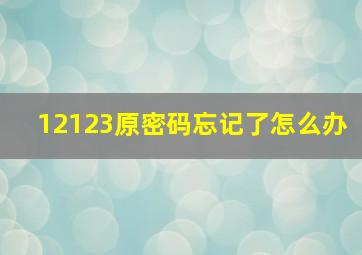 12123原密码忘记了怎么办